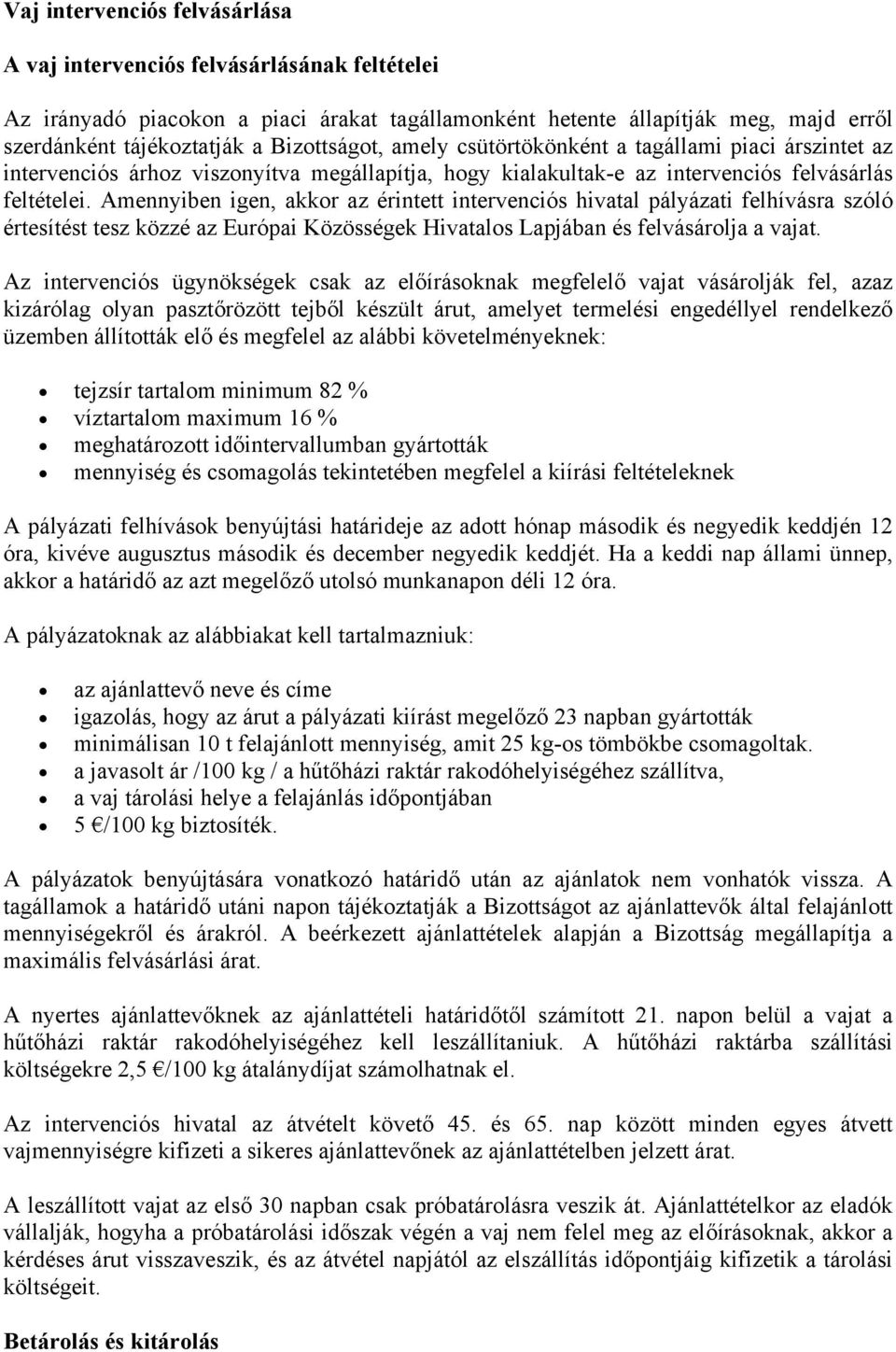 Vaj intervenciós felvásárlása

A vaj intervenciós felvásárlásának feltételei

Az irányadó piacokon a piaci árakat tagállamonként hetente állapítják meg, majd erről szerdánként tájékoztatják a Bizottságot, amely csütörtökönként a tagállami piaci árszintet az intervenciós árhoz viszonyítva megállapítja, hogy kialakultak-e az intervenciós felvásárlás feltételei. Amennyiben igen, akkor az érintett intervenciós hivatal pályázati felhívásra szóló értesítést tesz közzé az Európai Közösségek Hivatalos Lapjában és felvásárolja a vajat.

Az intervenciós ügynökségek csak az előírásoknak megfelelő vajat vásárolják fel, azaz kizárólag olyan pasztőrözött tejből készült árut, amelyet termelési engedéllyel rendelkező üzemben állították elő és megfelel az alábbi követelményeknek:

• tejzsír tartalom minimum 82 %
• víztartalom maximum 16 %
• meghatározott időintervallumban gyártották
• mennyiség és csomagolás tekintetében megfelel a kiírási feltételeknek

A pályázati felhívások benyújtási határideje az adott hónap második és negyedik keddjén 12 óra, kivéve augusztus második és december negyedik keddjét. Ha a keddi nap állami ünnep, akkor a határidő az azt megelőző utolsó munkanapon déli 12 óra.

A pályázatoknak az alábbiakat kell tartalmazniuk:

• az ajánlattevő neve és címe
• igazolás, hogy az árut a pályázati kiírást megelőző 23 napban gyártották
• minimálisan 10 t felajánlott mennyiség, amit 25 kg-os tömbökbe csomagoltak.
• a javasolt ár /100 kg / a hűtőházi raktár rakodóhelyiségéhez szállítva,
• a vaj tárolási helye a felajánlás időpontjában
• 5 €/100 kg biztosíték.

A pályázatok benyújtására vonatkozó határidő után az ajánlatok nem vonhatók vissza. A tagállamok a határidő utáni napon tájékoztatják a Bizottságot az ajánlattevők által felajánlott mennyiségekről és árakról. A beérkezett ajánlattételek alapján a Bizottság megállapítja a maximális felvásárlási árat.

A nyertes ajánlattevőknek az ajánlattételi határidőtől számított 21. napon belül a vajat a hűtőházi raktár rakodóhelyiségéhez kell leszállítaniuk. A hűtőházi raktárba szállítási költségekre 2,5 €/100 kg átalánydíjat számolhatnak el.

Az intervenciós hivatal az átvételt követő 45. és 65. nap között minden egyes átvett vajmennyiségre kifizeti a sikeres ajánlattevőnek az ajánlattételben jelzett árat.

A leszállított vajat az első 30 napban csak próbatárolásra veszik át. Ajánlattételkor az eladók vállalják, hogyha a próbatárolási időszak végén a vaj nem felel meg az előírásoknak, akkor a kérdéses árut visszaveszik, és az átvétel napjától az elszállítás időpontjáig kifizetik a tárolási költségeit.

Betárolás és kitárolás